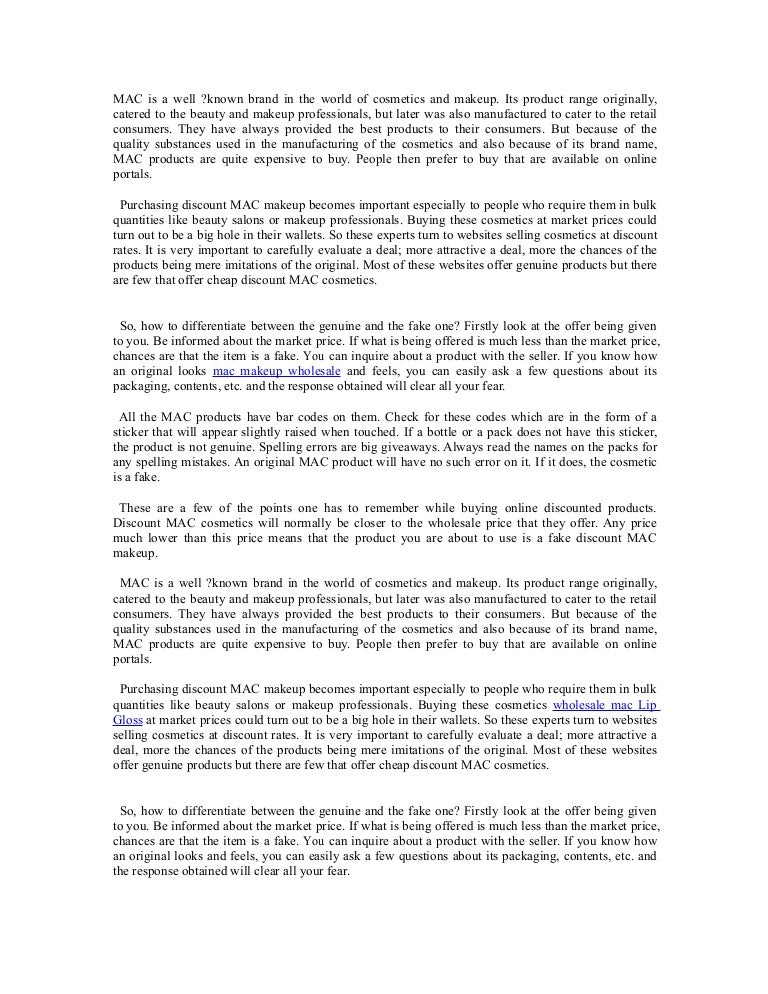 MAC is a well ?known brand in the world of cosmetics and makeup. Its product range originally, catered to the beauty and makeup professionals, but later was also manufactured to cater to the retail consumers. They have always provided the best products to their consumers. But because of the quality substances used in the manufacturing of the cosmetics and also because of its brand name, MAC products are quite expensive to buy. People then prefer to buy that are available on online portals.

Purchasing discount MAC makeup becomes important especially to people who require them in bulk quantities like beauty salons or makeup professionals. Buying these cosmetics at market prices could turn out to be a big hole in their wallets. So these experts turn to websites selling cosmetics at discount rates. It is very important to carefully evaluate a deal; more attractive a deal, more the chances of the products being mere imitations of the original. Most of these websites offer genuine products but there are few that offer cheap discount MAC cosmetics.

So, how to differentiate between the genuine and the fake one? Firstly look at the offer being given to you. Be informed about the market price. If what is being offered is much less than the market price, chances are that the item is a fake. You can inquire about a product with the seller. If you know how an original looks mac makeup wholesale and feels, you can easily ask a few questions about its packaging, contents, etc. and the response obtained will clear all your fear.

All the MAC products have bar codes on them. Check for these codes which are in the form of a sticker that will appear slightly raised when touched. If a bottle or a pack does not have this sticker, the product is not genuine. Spelling errors are big giveaways. Always read the names on the packs for any spelling mistakes. An original MAC product will have no such error on it. If it does, the cosmetic is a fake.

These are a few of the points one has to remember while buying online discounted products. Discount MAC cosmetics will normally be closer to the wholesale price that they offer. Any price much lower than this price means that the product you are about to use is a fake discount MAC makeup.

MAC is a well ?known brand in the world of cosmetics and makeup. Its product range originally, catered to the beauty and makeup professionals, but later was also manufactured to cater to the retail consumers. They have always provided the best products to their consumers. But because of the quality substances used in the manufacturing of the cosmetics and also because of its brand name, MAC products are quite expensive to buy. People then prefer to buy that are available on online portals.

Purchasing discount MAC makeup becomes important especially to people who require them in bulk quantities like beauty salons or makeup professionals. Buying these cosmetics wholesale mac Lip Gloss at market prices could turn out to be a big hole in their wallets. So these experts turn to websites selling cosmetics at discount rates. It is very important to carefully evaluate a deal; more attractive a deal, more the chances of the products being mere imitations of the original. Most of these websites offer genuine products but there are few that offer cheap discount MAC cosmetics.

So, how to differentiate between the genuine and the fake one? Firstly look at the offer being given to you. Be informed about the market price. If what is being offered is much less than the market price, chances are that the item is a fake. You can inquire about a product with the seller. If you know how an original looks and feels, you can easily ask a few questions about its packaging, contents, etc. and the response obtained will clear all your fear.